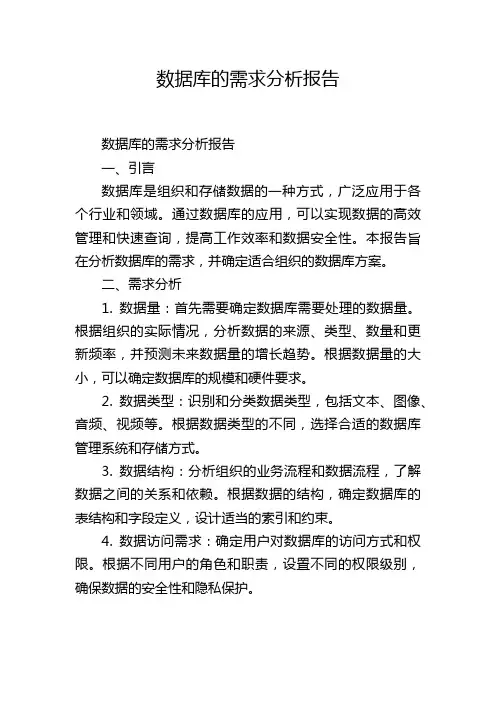 数据库的需求分析报告

数据库的需求分析报告

一、引言

数据库是组织和存储数据的一种方式，广泛应用于各个行业和领域。通过数据库的应用，可以实现数据的高效管理和快速查询，提高工作效率和数据安全性。本报告旨在分析数据库的需求，并确定适合组织的数据库方案。

二、需求分析

1. 数据量：首先需要确定数据库需要处理的数据量。根据组织的实际情况，分析数据的来源、类型、数量和更新频率，并预测未来数据量的增长趋势。根据数据量的大小，可以确定数据库的规模和硬件要求。

2. 数据类型：识别和分类数据类型，包括文本、图像、音频、视频等。根据数据类型的不同，选择合适的数据库管理系统和存储方式。

3. 数据结构：分析组织的业务流程和数据流程，了解数据之间的关系和依赖。根据数据的结构，确定数据库的表结构和字段定义，设计适当的索引和约束。

4. 数据访问需求：确定用户对数据库的访问方式和权限。根据不同用户的角色和职责，设置不同的权限级别，确保数据的安全性和隐私保护。